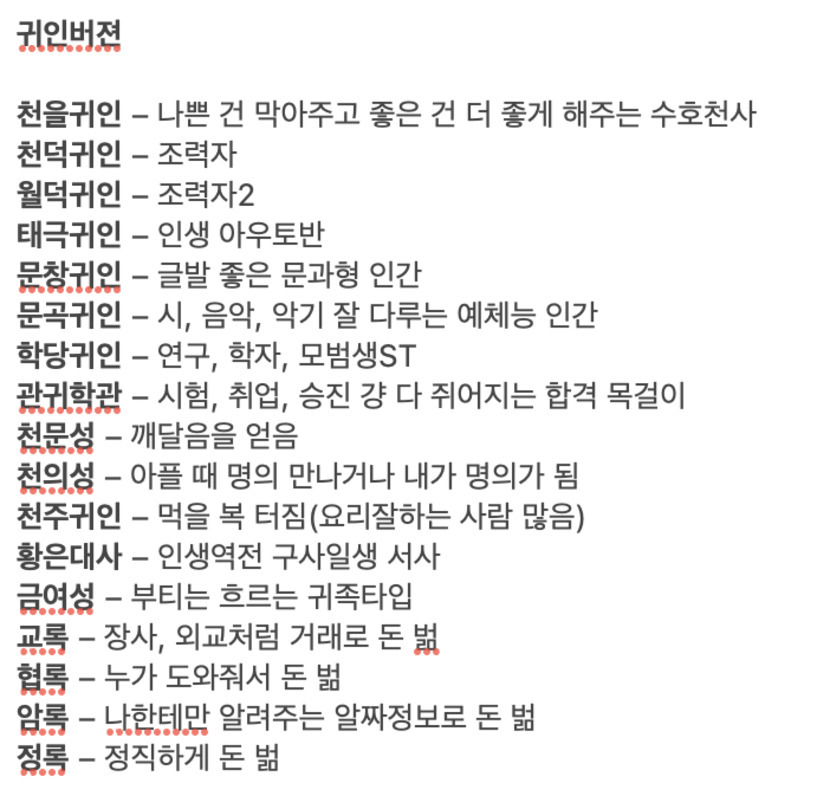 귀인버젼

천을귀인 – 나쁜 건 막아주고 좋은 건 더 좋게 해주는 수호천사
천덕귀인 – 조력자
월덕귀인 – 조력자2
태극귀인 – 인생 아우토반
문창귀인 – 글발 좋은 문과형 인간
문곡귀인 – 시, 음악, 악기 잘 다루는 예체능 인간
학당귀인 – 연구, 학자, 모범생ST
관귀학관 – 시험, 취업, 승진 걍 다 쥐어지는 합격 목걸이
천문성 – 깨달음을 얻음
천의성 – 아플 때 명의 만나거나 내가 명의가 됨
천주귀인 – 먹을 복 터짐(요리잘하는 사람 많음)
황은대사 – 인생역전 구사일생 서사
금여성 – 부티는 흐르는 귀족타입
교록 – 장사, 외교처럼 거래로 돈 벎
협록 – 누가 도와줘서 돈 벎
암록 – 나한테만 알려주는 알짜정보로 돈 벎
정록 – 정직하게 돈 벎